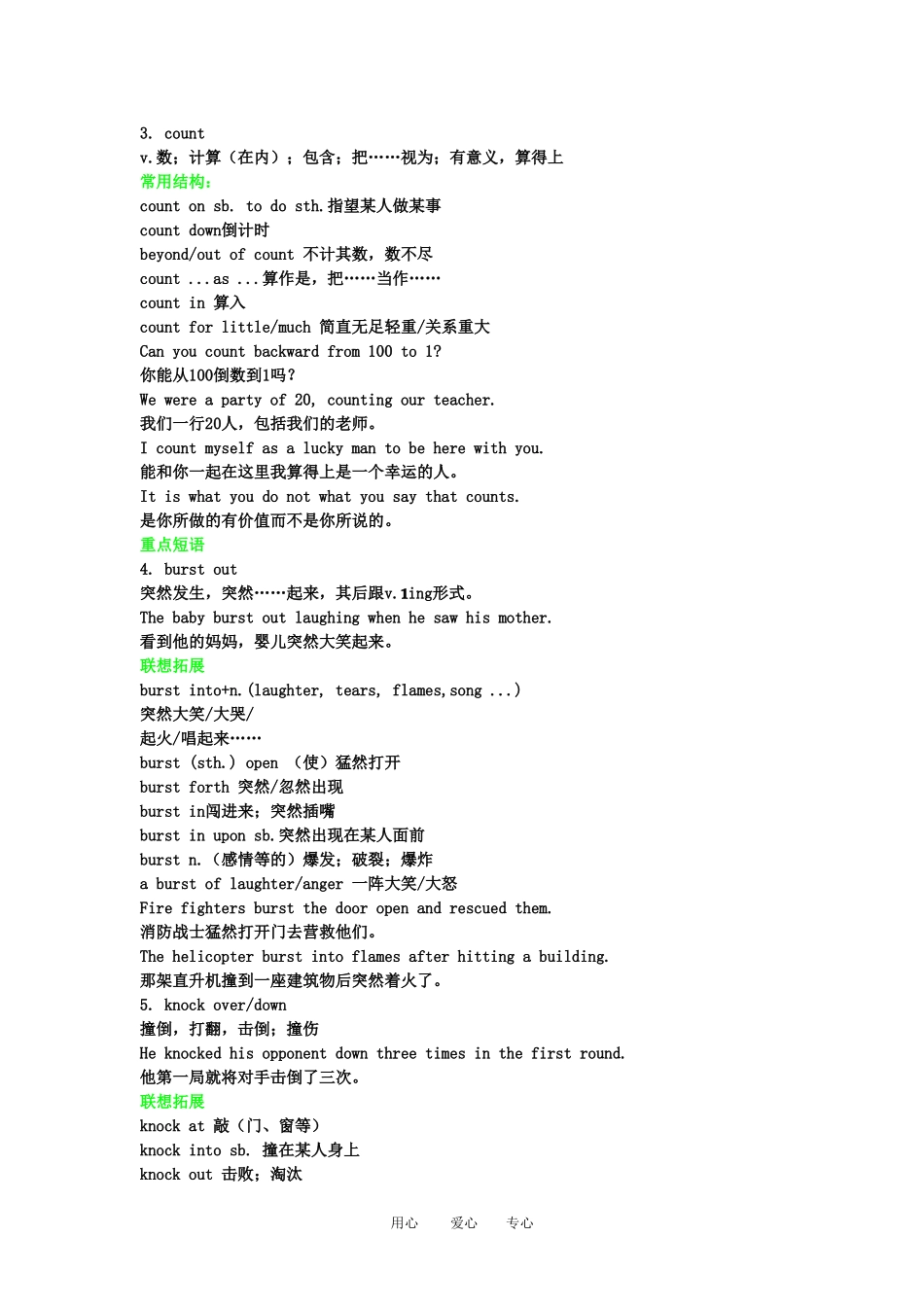 3. count
v.数；计算（在内）；包含；把……视为；有意义，算得上
常用结构：
count on sb. to do sth.指望某人做某事
count down倒计时
beyond/out of count 不计其数，数不尽
count ...as ...算作是，把……当作……
count in 算入
count for little/much 简直无足轻重/关系重大
Can you count backward from 100 to 1?
你能从100倒数到1吗？
We were a party of 20, counting our teacher.
我们一行20人，包括我们的老师。
I count myself as a lucky man to be here with you.
能和你一起在这里我算得上是一个幸运的人。
It is what you do not what you say that counts.
是你所做的有价值而不是你所说的。
重点短语
4. burst out
突然发生，突然……起来，其后跟v.1ing形式。
The baby burst out laughing when he saw his mother.
看到他的妈妈，婴儿突然大笑起来。
联想拓展
burst into+n.(laughter, tears, flames,song ...)
突然大笑/大哭/
起火/唱起来……
burst (sth.) open （使）猛然打开
burst forth 突然/忽然出现
burst in闯进来；突然插嘴
burst in upon sb.突然出现在某人面前
burst n.（感情等的）爆发；破裂；爆炸
a burst of laughter/anger 一阵大笑/大怒
Fire fighters burst the door open and rescued them.
消防战士猛然打开门去营救他们。
The helicopter burst into flames after hitting a building.
那架直升机撞到一座建筑物后突然着火了。
5. knock over/down
撞倒，打翻，击倒；撞伤
He knocked his opponent down three times in the first round.
他第一局就将对手击倒了三次。
联想拓展
knock at 敲（门、窗等）
knock into sb. 撞在某人身上
knock out 击败；淘汰

用心 爱心 专心